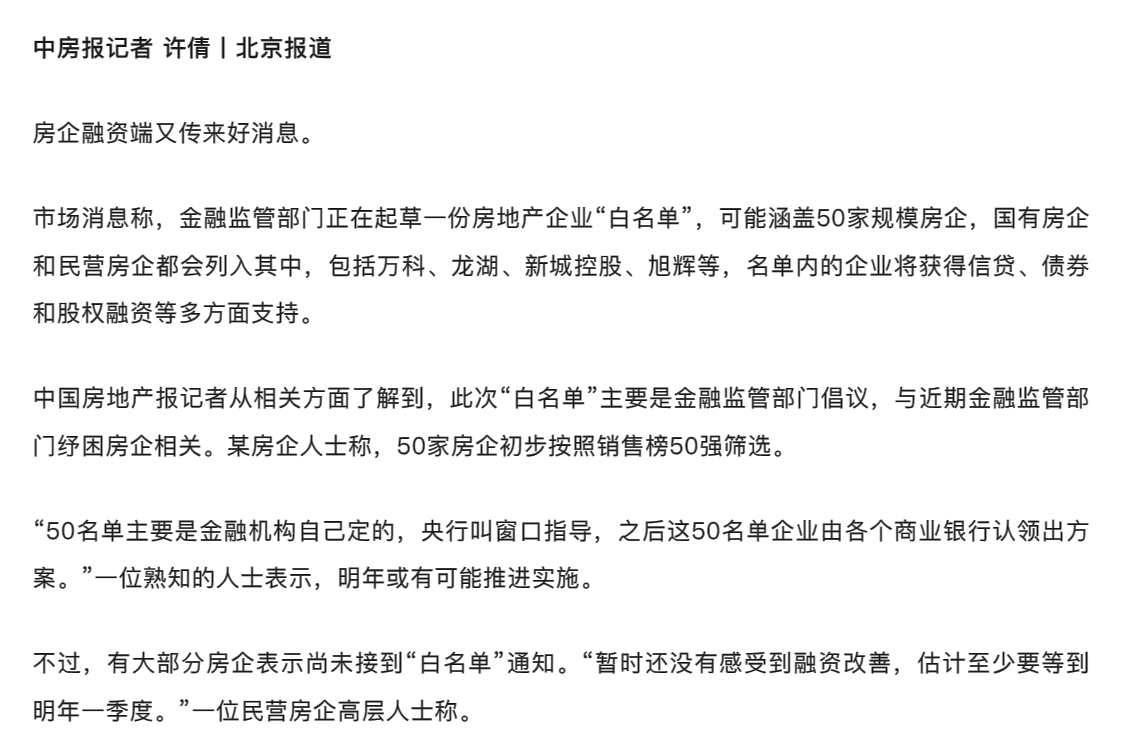 中房报记者 许倩丨北京报道

房企融资端又传来好消息。

市场消息称，金融监管部门正在起草一份房地产企业“白名单”，可能涵盖50家规模房企，国有房企和民营房企都会列入其中，包括万科、龙湖、新城控股、旭辉等，名单内的企业将获得信贷、债券和股权融资等多方面支持。

中国房地产报记者从相关方面了解到，此次“白名单”主要是金融监管部门倡议，与近期金融监管部门纾困房企相关。某房企人士称，50家房企初步按照销售榜50强筛选。

“50名单主要是金融机构自己定的，央行叫窗口指导，之后这50名单企业由各个商业银行认领出方案。”一位熟知的人士表示，明年或有可能推进实施。

不过，有大部分房企表示尚未接到“白名单”通知。“暂时还没有感受到融资改善，估计至少要等到明年一季度。”一位民营房企高层人士称。